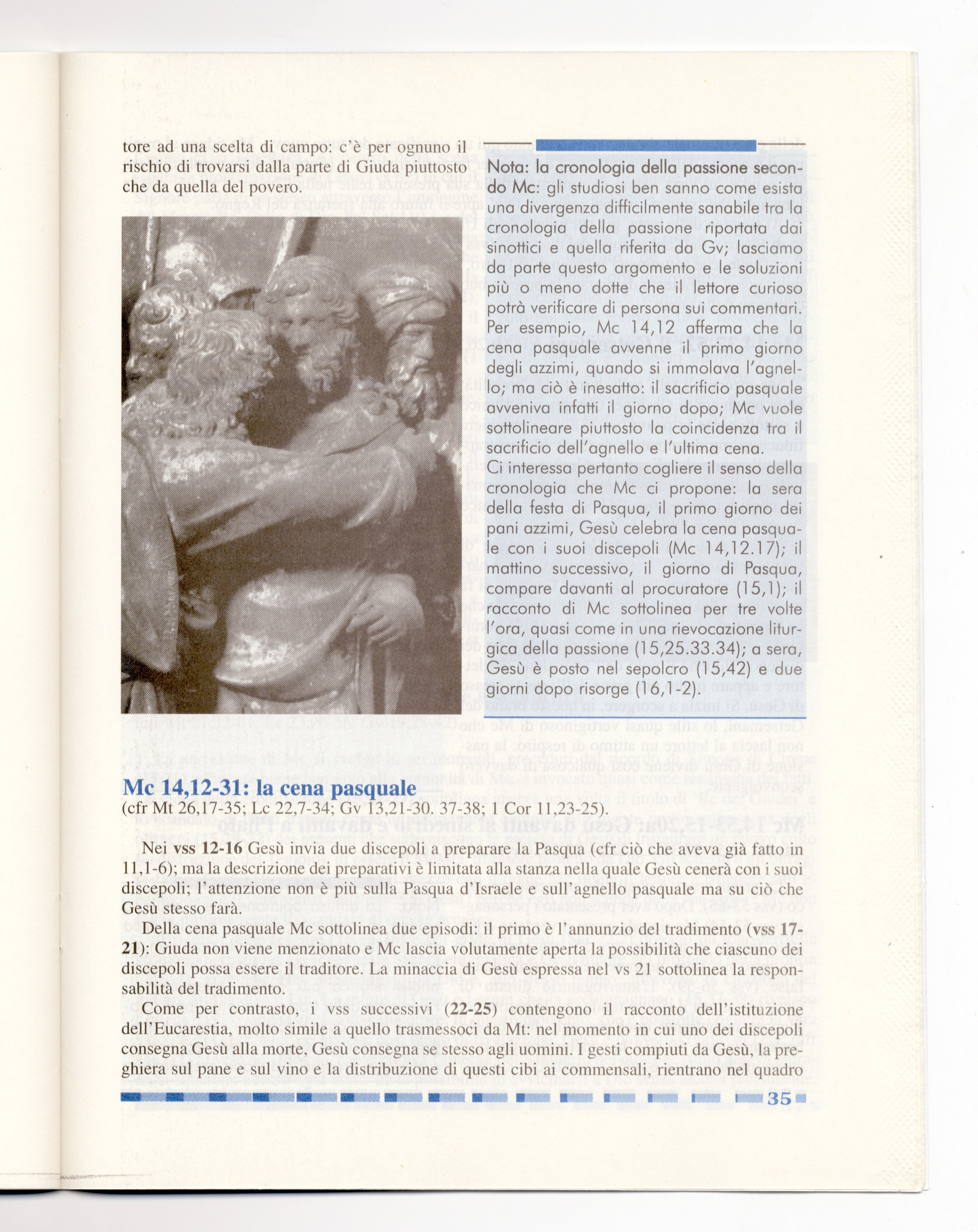 tore ad una scelta di campo: c'è per ognuno il rischio di trovarsi dalla parte di Giuda piuttosto che da quella del povero.

Nota: la cronologia della passione secondo Mc: gli studiosi ben sanno come esista una divergenza difficilmente sanabile tra la cronologia della passione riportata dai sinottici e quella riferita da Gv; lasciamo da parte questo argomento e le soluzioni più o meno dotte che il lettore curioso potrà verificare di persona sui commentari. Per esempio, Mc 14,12 afferma che la cena pasquale avvenne il primo giorno degli azzimi, quando si immolava l'agnello; ma ciò è inesatto: il sacrificio pasquale avveniva infatti il giorno dopo; Mc vuole sottolineare piuttosto la coincidenza tra il sacrificio dell'agnello e l'ultima cena.
Ci interessa pertanto cogliere il senso della cronologia che Mc ci propone: la sera della festa di Pasqua, il primo giorno dei pani azzimi, Gesù celebra la cena pasquale con i suoi discepoli (Mc 14,12.17); il mattino successivo, il giorno di Pasqua, compare davanti al procuratore (15,1); il racconto di Mc sottolinea per tre volte l'ora, quasi come in una rievocazione liturgica della passione (15,25.33.34); a sera, Gesù è posto nel sepolcro (15,42) e due giorni dopo risorge (16,1-2).

Mc 14,12-31: la cena pasquale
(cfr Mt 26,17-35; Lc 22,7-34; Gv 13,21-30. 37-38; 1 Cor 11,23-25).

Nei vss 12-16 Gesù invia due discepoli a preparare la Pasqua (cfr ciò che aveva già fatto in 11,1-6); ma la descrizione dei preparativi è limitata alla stanza nella quale Gesù cenerà con i suoi discepoli; l'attenzione non è più sulla Pasqua d'Israele e sull'agnello pasquale ma su ciò che Gesù stesso farà.

Della cena pasquale Mc sottolinea due episodi: il primo è l'annunzio del tradimento (vss 17-21): Giuda non viene menzionato e Mc lascia volutamente aperta la possibilità che ciascuno dei discepoli possa essere il traditore. La minaccia di Gesù espressa nel vs 21 sottolinea la responsabilità del tradimento.

Come per contrasto, i vss successivi (22-25) contengono il racconto dell'istituzione dell'Eucarestia, molto simile a quello trasmessoci da Mt: nel momento in cui uno dei discepoli consegna Gesù alla morte, Gesù consegna se stesso agli uomini. I gesti compiuti da Gesù, la preghiera sul pane e sul vino e la distribuzione di questi cibi ai commensali, rientrano nel quadro

35